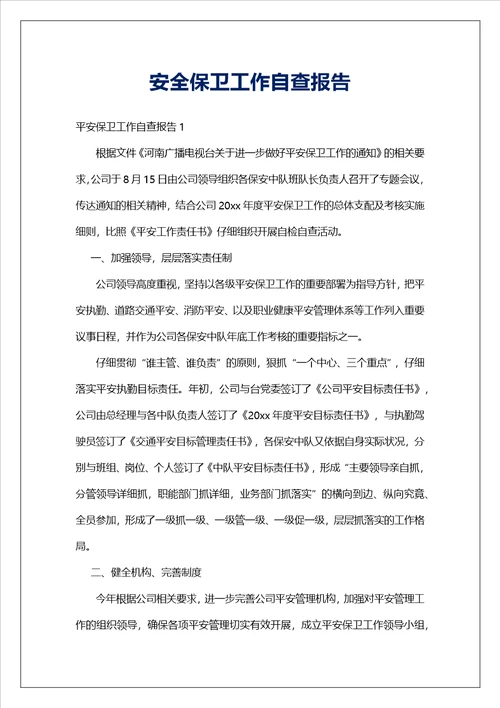 安全保卫工作自查报告

平安保卫工作自查报告 1

根据文件《河南广播电视台关于进一步做好平安保卫工作的通知》的相关要求，公司于 8 月 15 日由公司领导组织各保安中队班队长负责人召开了专题会议，传达通知的相关精神，结合公司 20xx 年度平安保卫工作的总体支配及考核实施细则，比照《平安工作责任书》仔细组织开展自检自查活动。

一、加强领导，层层落实责任制

公司领导高度重视，坚持以各级平安保卫工作的重要部署为指导方针，把平安执勤、道路交通平安、消防平安、以及职业健康平安管理体系等工作列入重要议事日程，并作为公司各保安中队年底工作考核的重要指标之一。

仔细贯彻“谁主管、谁负责”的原则，狠抓“一个中心、三个重点”，仔细落实平安执勤目标责任。年初，公司与台党委签订了《公司平安目标责任书》，公司由总经理与各中队负责人签订了《20xx 年度平安目标责任书》，与执勤驾驶员签订了《交通平安目标管理责任书》，各保安中队又依据自身实际状况，分别与班组、岗位、个人签订了《中队平安目标责任书》，形成“主要领导亲自抓，分管领导详细抓，职能部门抓详细，业务部门抓落实”的横向到边、纵向究竟、全员参加，形成了一级抓一级、一级管一级、一级促一级，层层抓落实的工作格局。

二、健全机构、完善制度

今年根据公司相关要求，进一步完善公司平安管理机构，加强对平安管理工作的组织领导，确保各项平安管理切实有效开展，成立平安保卫工作领导小组，